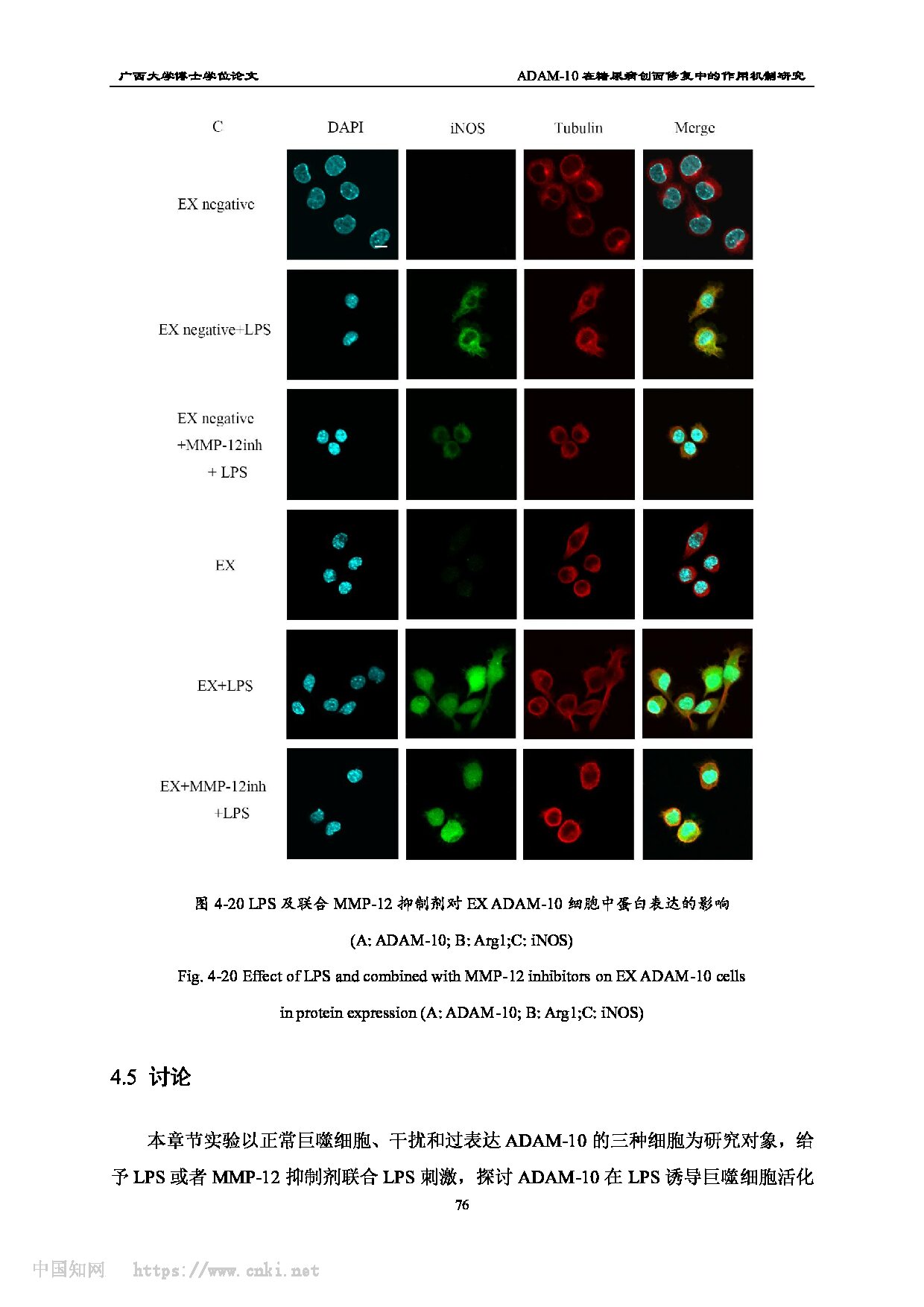 广西大学博士学位论文

ADAM-10 在糖尿病创面修复中的作用机制研究

C DAPI iNOS Tubulin Merge

EX negative

EX negative+LPS

EX negative +MMP-12inh + LPS

EX

EX+LPS

EX+MMP-12inh +LPS

图 4-20 LPS 及联合 MMP-12 抑制剂对 EX ADAM-10 细胞中蛋白表达的影响

(A: ADAM-10; B: Arg1;C: iNOS)

Fig. 4-20 Effect of LPS and combined with MMP-12 inhibitors on EX ADAM-10 cells in protein expression (A: ADAM-10; B: Arg1;C: iNOS)

4.5 讨论

本章节实验以正常巨噬细胞、干扰和过表达 ADAM-10 的三种细胞为研究对象，给予 LPS 或者 MMP-12 抑制剂联合 LPS 刺激，探讨 ADAM-10 在 LPS 诱导巨噬细胞活化

76

中国知网 https://www.cnki.net